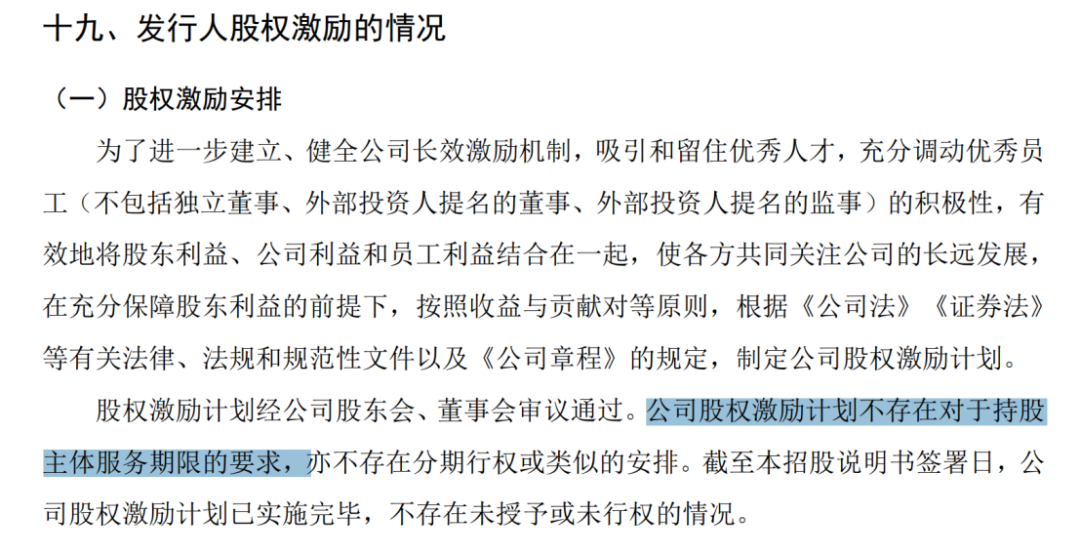 十九、发行人股权激励的情况

（一）股权激励安排

为了进一步建立、健全公司长效激励机制，吸引和留住优秀人才，充分调动优秀员工（不包括独立董事、外部投资人提名的董事、外部投资人提名的监事）的积极性，有效地将股东利益、公司利益和员工利益结合在一起，使各方共同关注公司的长远发展，在充分保障股东利益的前提下，按照收益与贡献对等原则，根据《公司法》《证券法》等有关法律、法规和规范性文件以及《公司章程》的规定，制定公司股权激励计划。

股权激励计划经公司股东会、董事会审议通过。公司股权激励计划不存在对于持股主体服务期限的要求，亦不存在分期行权或类似的安排。截至本招股说明书签署日，公司股权激励计划已实施完毕，不存在未授予或未行权的情况。